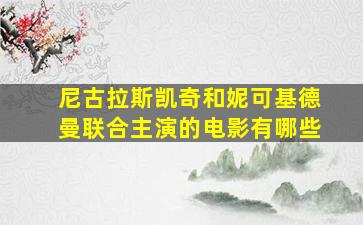 尼古拉斯凯奇和妮可基德曼联合主演的电影有哪些